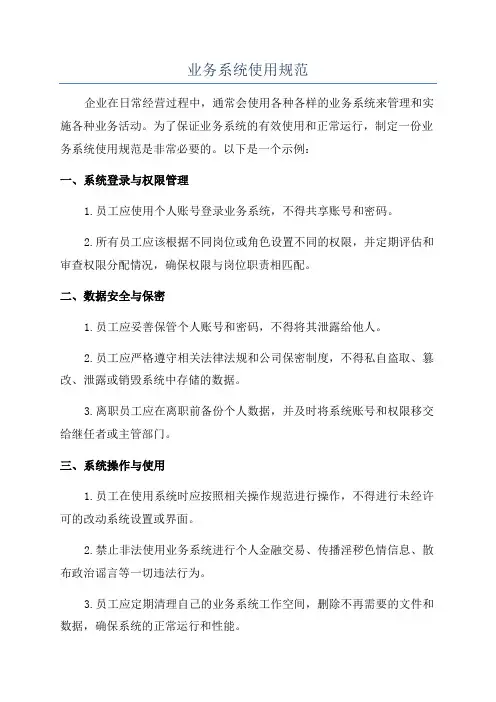 业务系统使用规范

企业在日常经营过程中，通常会使用各种各样的业务系统来管理和实施各种业务活动。为了保证业务系统的有效使用和正常运行，制定一份业务系统使用规范是非常必要的。以下是一个示例：

一、系统登录与权限管理

1.员工应使用个人账号登录业务系统，不得共享账号和密码。

2.所有员工应该根据不同岗位或角色设置不同的权限，并定期评估和审查权限分配情况，确保权限与岗位职责相匹配。

二、数据安全与保密

1.员工应妥善保管个人账号和密码，不得将其泄露给他人。

2.员工应严格遵守相关法律法规和公司保密制度，不得私自盗取、篡改、泄露或销毁系统中存储的数据。

3.离职员工应在离职前备份个人数据，并及时将系统账号和权限移交给继任者或主管部门。

三、系统操作与使用

1.员工在使用系统时应按照相关操作规范进行操作，不得进行未经许可的改动系统设置或界面。

2.禁止非法使用业务系统进行个人金融交易、传播淫秽色情信息、散布政治谣言等一切违法行为。

3.员工应定期清理自己的业务系统工作空间，删除不再需要的文件和数据，确保系统的正常运行和性能。